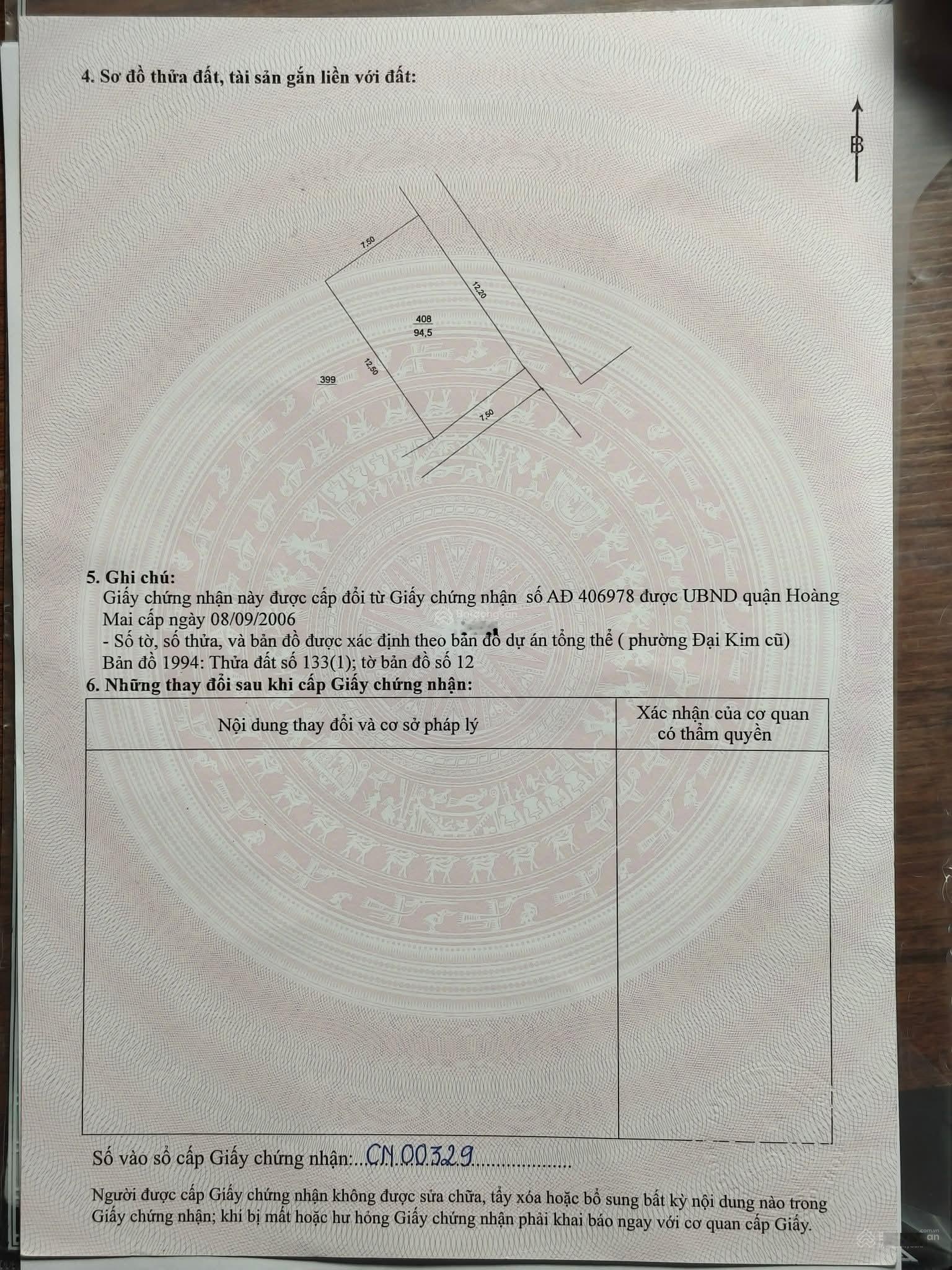 4. Sơ đồ thửa đất, tài sản gắn liền với đất:

B

7,50

12,20

408
94,5

12,50

399

7,50

5. Ghi chú:
Giấy chứng nhận này được cấp đổi từ Giấy chứng nhận số AĐ 406978 được UBND quận Hoàng Mai cấp ngày 08/09/2006
- Số tờ, số thửa, và bản đồ được xác định theo bản đồ dự án tổng thể ( phường Đại Kim cũ)
Bản đồ 1994: Thửa đất số 133(1); tờ bản đồ số 12

6. Những thay đổi sau khi cấp Giấy chứng nhận:

| Nội dung thay đổi và cơ sở pháp lý | Xác nhận của cơ quan có thẩm quyền |
|---|---|
| | |

Số vào sổ cấp Giấy chứng nhận: CN.00329

Người được cấp Giấy chứng nhận không được sửa chữa, tẩy xóa hoặc bổ sung bất kỳ nội dung nào trong Giấy chứng nhận; khi bị mất hoặc hư hỏng Giấy chứng nhận phải khai báo ngay với cơ quan cấp Giấy.